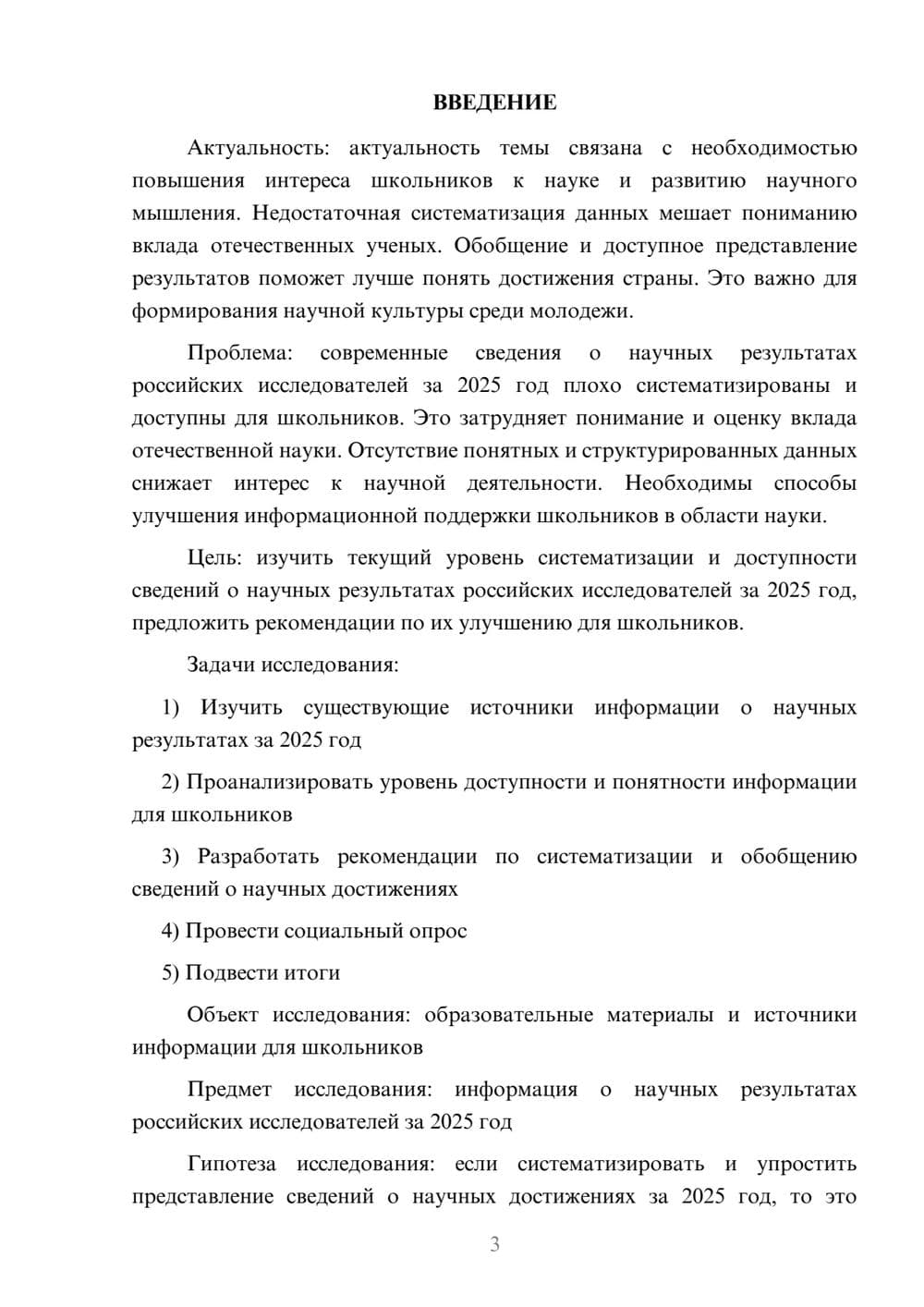 ВВЕДЕНИЕ

Актуальность: актуальность темы связана с необходимостью повышения интереса школьников к науке и развитию научного мышления. Недостаточная систематизация данных мешает пониманию вклада отечественных ученых. Обобщение и доступное представление результатов поможет лучше понять достижения страны. Это важно для формирования научной культуры среди молодежи.

Проблема: современные сведения о научных результатах российских исследователей за 2025 год плохо систематизированы и доступны для школьников. Это затрудняет понимание и оценку вклада отечественной науки. Отсутствие понятных и структурированных данных снижает интерес к научной деятельности. Необходимы способы улучшения информационной поддержки школьников в области науки.

Цель: изучить текущий уровень систематизации и доступности сведений о научных результатах российских исследователей за 2025 год, предложить рекомендации по их улучшению для школьников.

Задачи исследования:

1) Изучить существующие источники информации о научных результатах за 2025 год

2) Проанализировать уровень доступности и понятности информации для школьников

3) Разработать рекомендации по систематизации и обобщению сведений о научных достижениях

4) Провести социальный опрос

5) Подвести итоги

Объект исследования: образовательные материалы и источники информации для школьников

Предмет исследования: информация о научных результатах российских исследователей за 2025 год

Гипотеза исследования: если систематизировать и упростить представление сведений о научных достижениях за 2025 год, то это

3